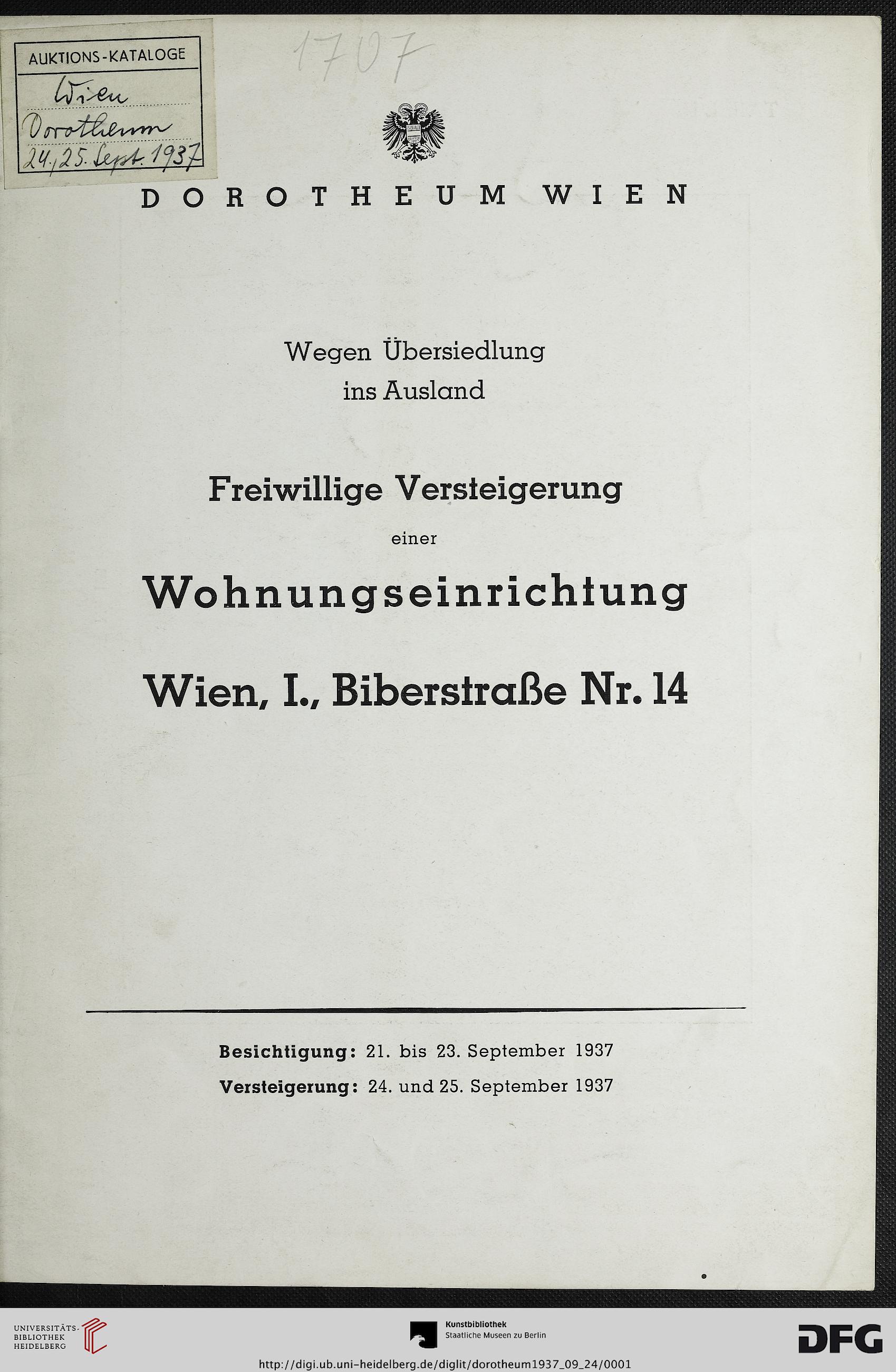 AUKTIONS-KATALOGE
Wien
Dorotheum
24./25. Sept. 1937

1707

DOROTHEUM WIEN

Wegen Übersiedlung ins Ausland

Freiwillige Versteigerung
einer
Wohnungseinrichtung
Wien, I., Biberstraße Nr. 14

Besichtigung: 21. bis 23. September 1937
Versteigerung: 24. und 25. September 1937

UNIVERSITÄTS-BIBLIOTHEK HEIDELBERG

Kunstbibliothek
Staatliche Museen zu Berlin

DFG

http://digi.ub.uni-heidelberg.de/diglit/dorotheum1937_09_24/0001